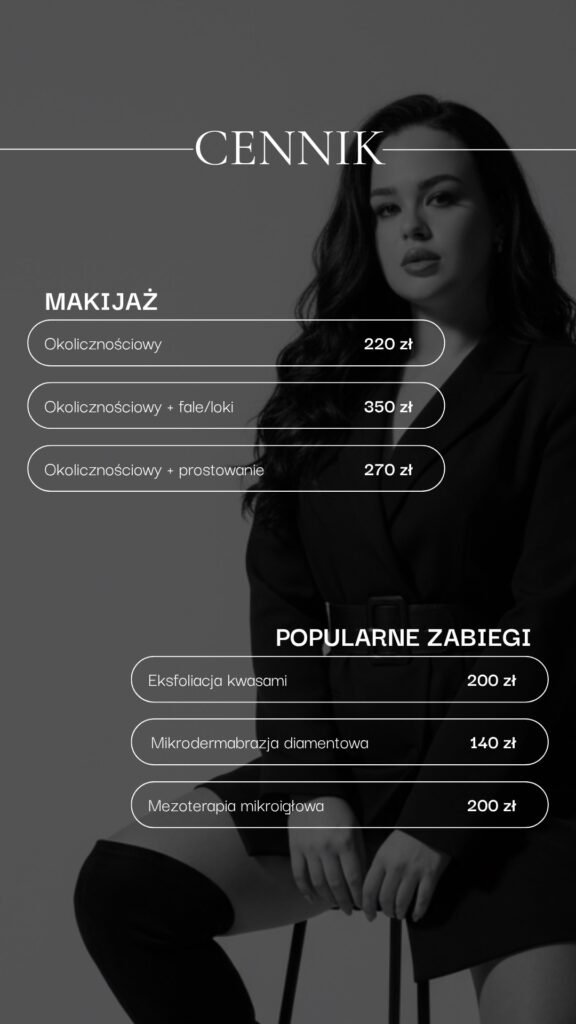 CENNIK

MAKIJAŻ

Okolicznościowy 220 zł

Okolicznościowy + fale/loki 350 zł

Okolicznościowy + prostowanie 270 zł

POPULARNE ZABIEGI

Eksfoliacja kwasami 200 zł

Mikrodermabrazja diamentowa 140 zł

Mezoterapia mikroigłowa 200 zł